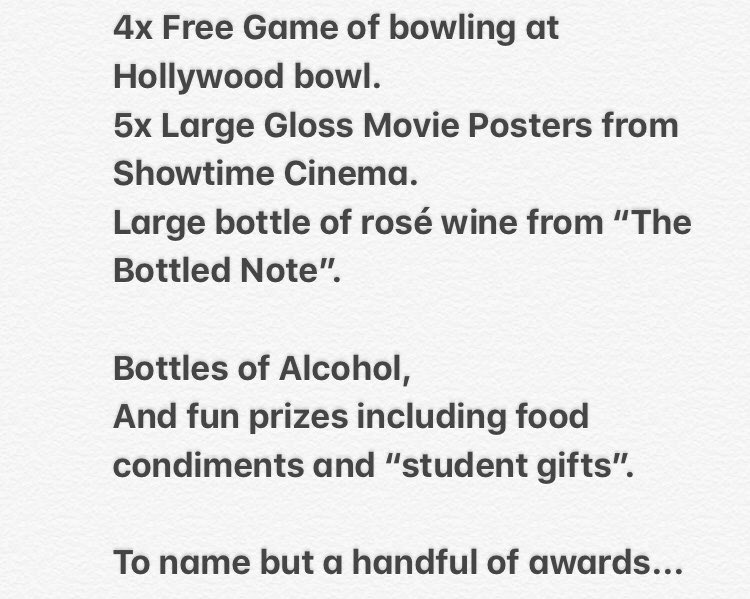 4x Free Game of bowling at Hollywood bowl.
5x Large Gloss Movie Posters from Showtime Cinema.
Large bottle of rosé wine from “The Bottled Note”.

Bottles of Alcohol,
And fun prizes including food condiments and “student gifts”.

To name but a handful of awards...